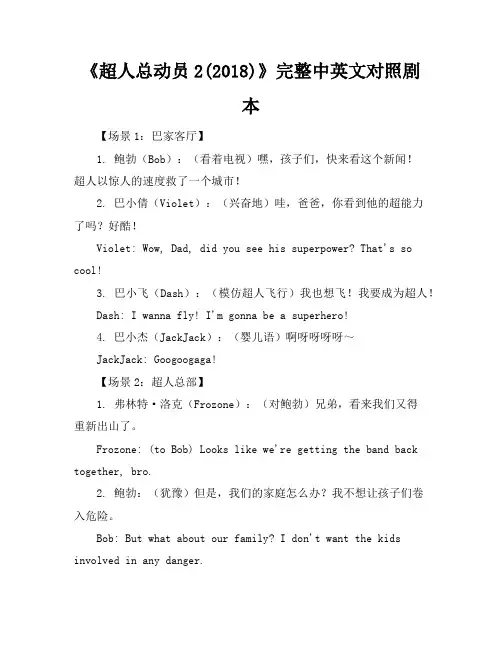 《超人总动员 2(2018)》完整中英文对照剧本

【场景 1：巴家客厅】

1. 鲍勃（Bob）：（看着电视）嘿，孩子们，快来看这个新闻！超人以惊人的速度救了一个城市！

2. 巴小倩（Violet）：（兴奋地）哇，爸爸，你看到他的超能力了吗？好酷！

Violet: Wow, Dad, did you see his superpower? That's so cool!

3. 巴小飞（Dash）：（模仿超人飞行）我也想飞！我要成为超人！

Dash: I wanna fly! I'm gonna be a superhero!

4. 巴小杰（JackJack）：（婴儿语）啊呀呀呀呀～

JackJack: Googoogaga!

【场景 2：超人总部】

1. 弗林特·洛克（Frozone）：（对鲍勃）兄弟，看来我们又得重新出山了。

Frozone: (to Bob) Looks like we're getting the band back together, bro.

2. 鲍勃：（犹豫）但是，我们的家庭怎么办？我不想让孩子们卷入危险。

Bob: But what about our family? I don't want the kids involved in any danger.